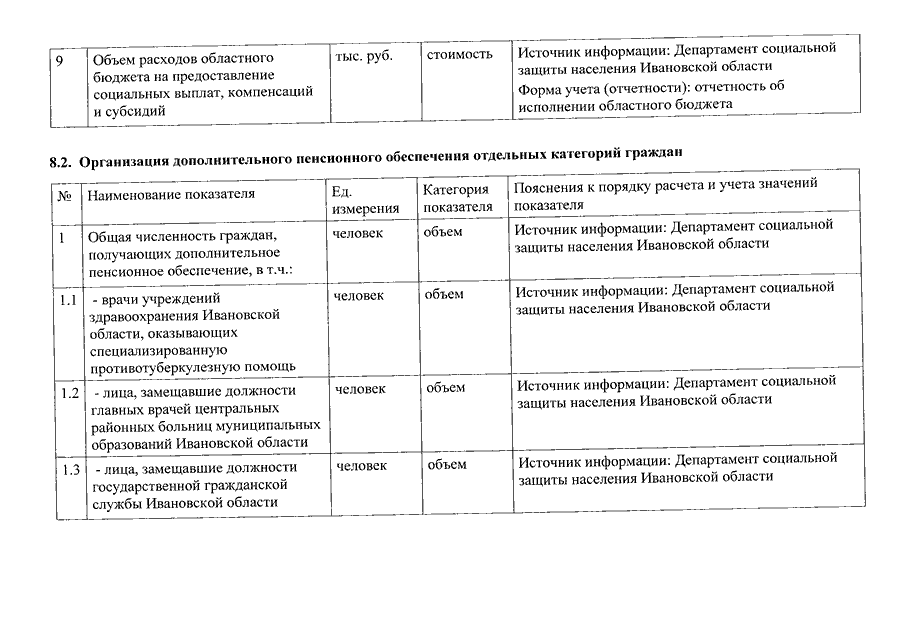 | 9 | Объем расходов областного бюджета на предоставление социальных выплат, компенсаций и субсидий | тыс. руб. | стоимость | Источник информации: Департамент социальной защиты населения Ивановской области Форма учета (отчетности): отчетность об исполнении областного бюджета |
|---|---|---|---|---|

8.2. Организация дополнительного пенсионного обеспечения отдельных категорий граждан

| № | Наименование показателя | Ед. измерения | Категория показателя | Пояснения к порядку расчета и учета значений показателя |
|---|---|---|---|---|
| 1 | Общая численность граждан, получающих дополнительное пенсионное обеспечение, в т.ч.: | человек | объем | Источник информации: Департамент социальной защиты населения Ивановской области |
| 1.1 | - врачи учреждений здравоохранения Ивановской области, оказывающих специализированную противотуберкулезную помощь | человек | объем | Источник информации: Департамент социальной защиты населения Ивановской области |
| 1.2 | - лица, замещавшие должности главных врачей центральных районных больниц муниципальных образований Ивановской области | человек | объем | Источник информации: Департамент социальной защиты населения Ивановской области |
| 1.3 | - лица, замещавшие должности государственной гражданской службы Ивановской области | человек | объем | Источник информации: Департамент социальной защиты населения Ивановской области |